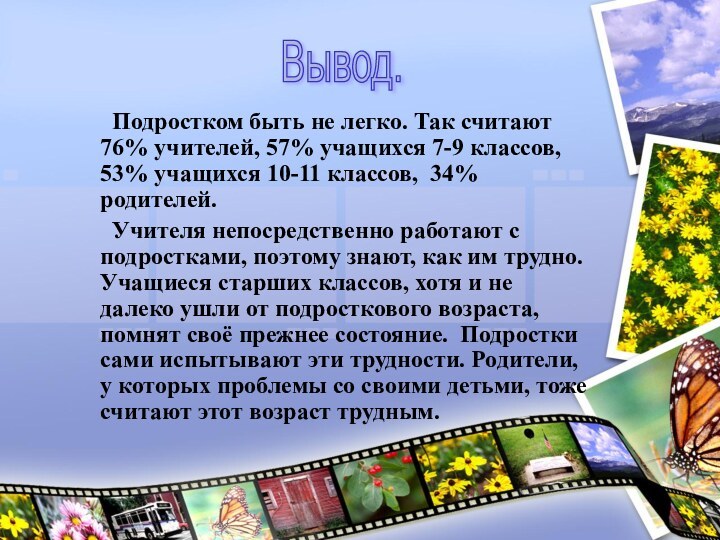 Вывод.

Подростком быть не легко. Так считают 76% учителей, 57% учащихся 7-9 классов, 53% учащихся 10-11 классов, 34% родителей.

Учителя непосредственно работают с подростками, поэтому знают, как им трудно. Учащиеся старших классов, хотя и не далеко ушли от подросткового возраста, помнят своё прежнее состояние. Подростки сами испытывают эти трудности. Родители, у которых проблемы со своими детьми, тоже считают этот возраст трудным.